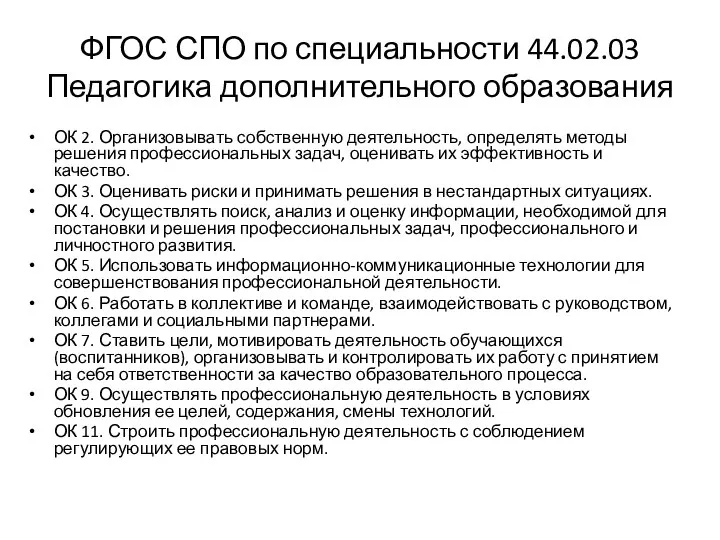 ФГОС СПО по специальности 44.02.03 Педагогика дополнительного образования

• ОК 2. Организовывать собственную деятельность, определять методы решения профессиональных задач, оценивать их эффективность и качество.
• ОК 3. Оценивать риски и принимать решения в нестандартных ситуациях.
• ОК 4. Осуществлять поиск, анализ и оценку информации, необходимой для постановки и решения профессиональных задач, профессионального и личностного развития.
• ОК 5. Использовать информационно-коммуникационные технологии для совершенствования профессиональной деятельности.
• ОК 6. Работать в коллективе и команде, взаимодействовать с руководством, коллегами и социальными партнерами.
• ОК 7. Ставить цели, мотивировать деятельность обучающихся (воспитанников), организовывать и контролировать их работу с принятием на себя ответственности за качество образовательного процесса.
• ОК 9. Осуществлять профессиональную деятельность в условиях обновления ее целей, содержания, смены технологий.
• ОК 11. Строить профессиональную деятельность с соблюдением регулирующих ее правовых норм.